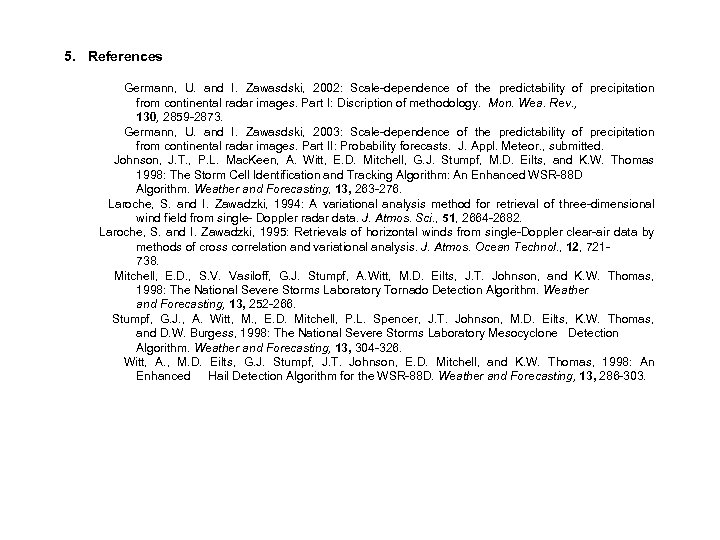 5. References

Germann, U. and I. Zawasdski, 2002: Scale-dependence of the predictability of precipitation from continental radar images. Part I: Discription of methodology. Mon. Wea. Rev., 130, 2859-2873.

Germann, U. and I. Zawasdski, 2003: Scale-dependence of the predictability of precipitation from continental radar images. Part II: Probability forecasts. J. Appl. Meteor., submitted.

Johnson, J.T., P.L. MacKeen, A. Witt, E.D. Mitchell, G.J. Stumpf, M.D. Eilts, and K.W. Thomas 1998: The Storm Cell Identification and Tracking Algorithm: An Enhanced WSR-88D Algorithm. Weather and Forecasting, 13, 263-276.

Laroche, S. and I. Zawadzki, 1994: A variational analysis method for retrieval of three-dimensional wind field from single- Doppler radar data. J. Atmos. Sci., 51, 2664-2682.

Laroche, S. and I. Zawadzki, 1995: Retrievals of horizontal winds from single-Doppler clear-air data by methods of cross correlation and variational analysis. J. Atmos. Ocean Technol., 12, 721-738.

Mitchell, E.D., S.V. Vasiloff, G.J. Stumpf, A.Witt, M.D. Eilts, J.T. Johnson, and K.W. Thomas, 1998: The National Severe Storms Laboratory Tornado Detection Algorithm. Weather and Forecasting, 13, 252-266.

Stumpf, G.J., A. Witt, M., E.D. Mitchell, P.L. Spencer, J.T. Johnson, M.D. Eilts, K.W. Thomas, and D.W. Burgess, 1998: The National Severe Storms Laboratory Mesocyclone Detection Algorithm. Weather and Forecasting, 13, 304-326.

Witt, A., M.D. Eilts, G.J. Stumpf, J.T. Johnson, E.D. Mitchell, and K.W. Thomas, 1998: An Enhanced Hail Detection Algorithm for the WSR-88D. Weather and Forecasting, 13, 286-303.